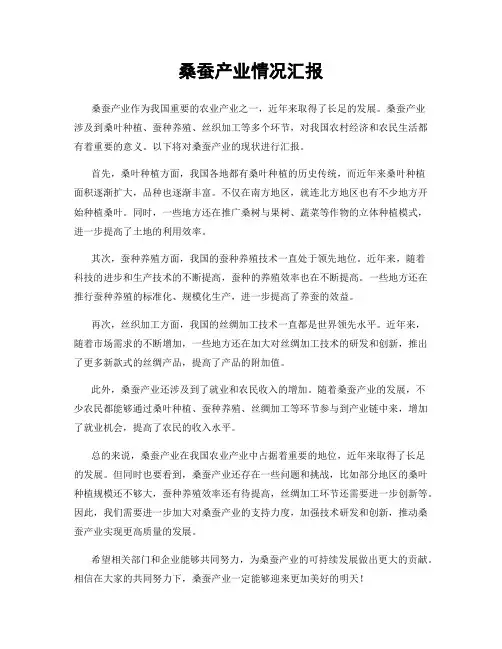 桑蚕产业情况汇报

桑蚕产业作为我国重要的农业产业之一，近年来取得了长足的发展。桑蚕产业涉及到桑叶种植、蚕种养殖、丝织加工等多个环节，对我国农村经济和农民生活都有着重要的意义。以下将对桑蚕产业的现状进行汇报。

首先，桑叶种植方面，我国各地都有桑叶种植的历史传统，而近年来桑叶种植面积逐渐扩大，品种也逐渐丰富。不仅在南方地区，就连北方地区也有不少地方开始种植桑叶。同时，一些地方还在推广桑树与果树、蔬菜等作物的立体种植模式，进一步提高了土地的利用效率。

其次，蚕种养殖方面，我国的蚕种养殖技术一直处于领先地位。近年来，随着科技的进步和生产技术的不断提高，蚕种的养殖效率也在不断提高。一些地方还在推行蚕种养殖的标准化、规模化生产，进一步提高了养蚕的效益。

再次，丝织加工方面，我国的丝绸加工技术一直都是世界领先水平。近年来，随着市场需求的不断增加，一些地方还在加大对丝绸加工技术的研发和创新，推出了更多新款式的丝绸产品，提高了产品的附加值。

此外，桑蚕产业还涉及到了就业和农民收入的增加。随着桑蚕产业的发展，不少农民都能够通过桑叶种植、蚕种养殖、丝绸加工等环节参与到产业链中来，增加了就业机会，提高了农民的收入水平。

总的来说，桑蚕产业在我国农业产业中占据着重要的地位，近年来取得了长足的发展。但同时也要看到，桑蚕产业还存在一些问题和挑战，比如部分地区的桑叶种植规模还不够大，蚕种养殖效率还有待提高，丝绸加工环节还需要进一步创新等。因此，我们需要进一步加大对桑蚕产业的支持力度，加强技术研发和创新，推动桑蚕产业实现更高质量的发展。

希望相关部门和企业能够共同努力，为桑蚕产业的可持续发展做出更大的贡献。相信在大家的共同努力下，桑蚕产业一定能够迎来更加美好的明天！